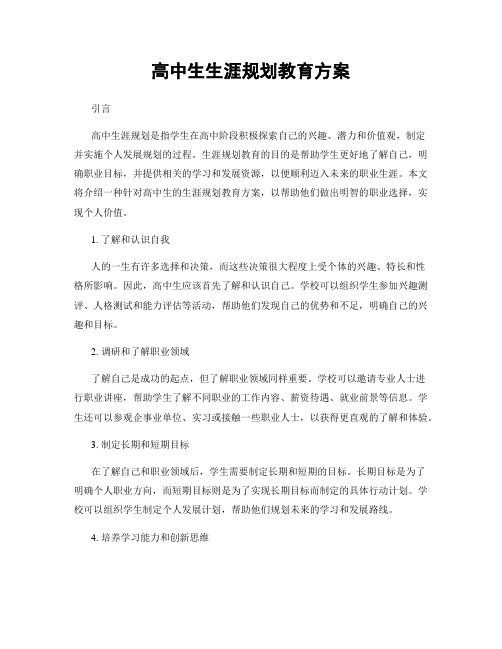 高中生生涯规划教育方案

引言

高中生涯规划是指学生在高中阶段积极探索自己的兴趣、潜力和价值观，制定并实施个人发展规划的过程。生涯规划教育的目的是帮助学生更好地了解自己，明确职业目标，并提供相关的学习和发展资源，以便顺利迈入未来的职业生涯。本文将介绍一种针对高中生的生涯规划教育方案，以帮助他们做出明智的职业选择，实现个人价值。

1. 了解和认识自我

人的一生有许多选择和决策，而这些决策很大程度上受个体的兴趣、特长和性格所影响。因此，高中生应该首先了解和认识自己。学校可以组织学生参加兴趣测评、人格测试和能力评估等活动，帮助他们发现自己的优势和不足，明确自己的兴趣和目标。

2. 调研和了解职业领域

了解自己是成功的起点，但了解职业领域同样重要。学校可以邀请专业人士进行职业讲座，帮助学生了解不同职业的工作内容、薪资待遇、就业前景等信息。学生还可以参观企事业单位、实习或接触一些职业人士，以获得更直观的了解和体验。

3. 制定长期和短期目标

在了解自己和职业领域后，学生需要制定长期和短期的目标。长期目标是为了明确个人职业方向，而短期目标则是为了实现长期目标而制定的具体行动计划。学校可以组织学生制定个人发展计划，帮助他们规划未来的学习和发展路线。

4. 培养学习能力和创新思维